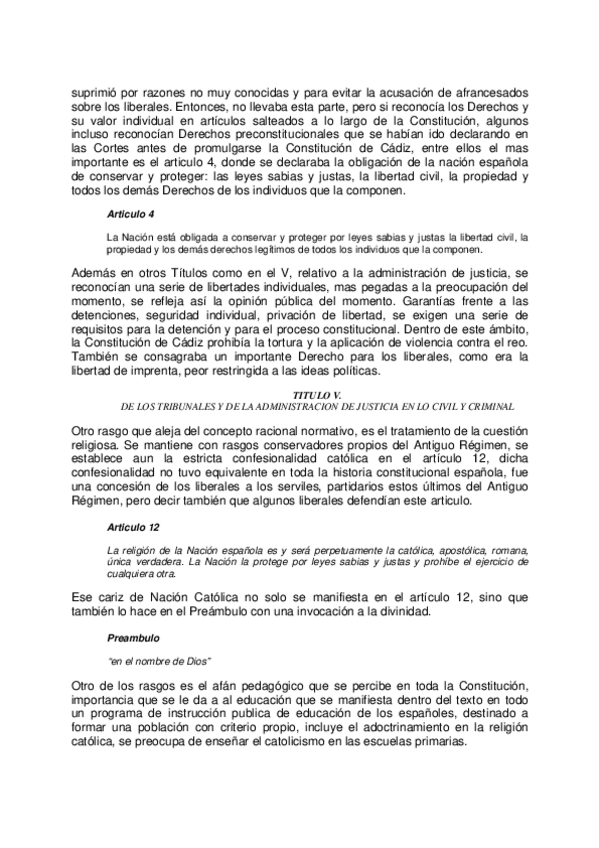 suprimió por razones no muy conocidas y para evitar la acusación de afrancesados sobre los liberales. Entonces, no llevaba esta parte, pero si reconocía los Derechos y su valor individual en artículos salteados a lo largo de la Constitución, algunos incluso reconocían Derechos preconstitucionales que se habían ido declarando en las Cortes antes de promulgarse la Constitución de Cádiz, entre ellos el mas importante es el articulo 4, donde se declaraba la obligación de la nación española de conservar y proteger: las leyes sabias y justas, la libertad civil, la propiedad y todos los demás Derechos de los individuos que la componen.

Articulo 4

La Nación está obligada a conservar y proteger por leyes sabias y justas la libertad civil, la propiedad y los demás derechos legítimos de todos los individuos que la componen.

Además en otros Títulos como en el V, relativo a la administración de justicia, se reconocían una serie de libertades individuales, mas pegadas a la preocupación del momento, se refleja así la opinión pública del momento. Garantías frente a las detenciones, seguridad individual, privación de libertad, se exigen una serie de requisitos para la detención y para el proceso constitucional. Dentro de este ámbito, la Constitución de Cádiz prohibía la tortura y la aplicación de violencia contra el reo. También se consagraba un importante Derecho para los liberales, como era la libertad de imprenta, peor restringida a las ideas políticas.

TITULO V.
DE LOS TRIBUNALES Y DE LA ADMINISTRACION DE JUSTICIA EN LO CIVIL Y CRIMINAL

Otro rasgo que aleja del concepto racional normativo, es el tratamiento de la cuestión religiosa. Se mantiene con rasgos conservadores propios del Antiguo Régimen, se establece aun la estricta confesionalidad católica en el artículo 12, dicha confesionalidad no tuvo equivalente en toda la historia constitucional española, fue una concesión de los liberales a los serviles, partidarios estos últimos del Antiguo Régimen, pero decir también que algunos liberales defendían este articulo.

Articulo 12

La religión de la Nación española es y será perpetuamente la católica, apostólica, romana, única verdadera. La Nación la protege por leyes sabias y justas y prohíbe el ejercicio de cualquiera otra.

Ese cariz de Nación Católica no solo se manifiesta en el artículo 12, sino que también lo hace en el Preámbulo con una invocación a la divinidad.

Preambulo

"en el nombre de Dios"

Otro de los rasgos es el afán pedagógico que se percibe en toda la Constitución, importancia que se le da a al educación que se manifiesta dentro del texto en todo un programa de instrucción publica de educación de los españoles, destinado a formar una población con criterio propio, incluye el adoctrinamiento en la religión católica, se preocupa de enseñar el catolicismo en las escuelas primarias.